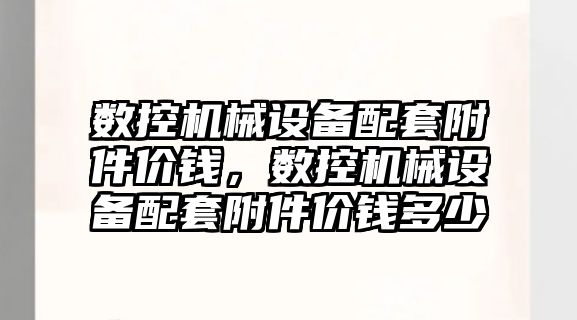 数控机械设备配套附件价钱，数控机械设备配套附件价钱多少